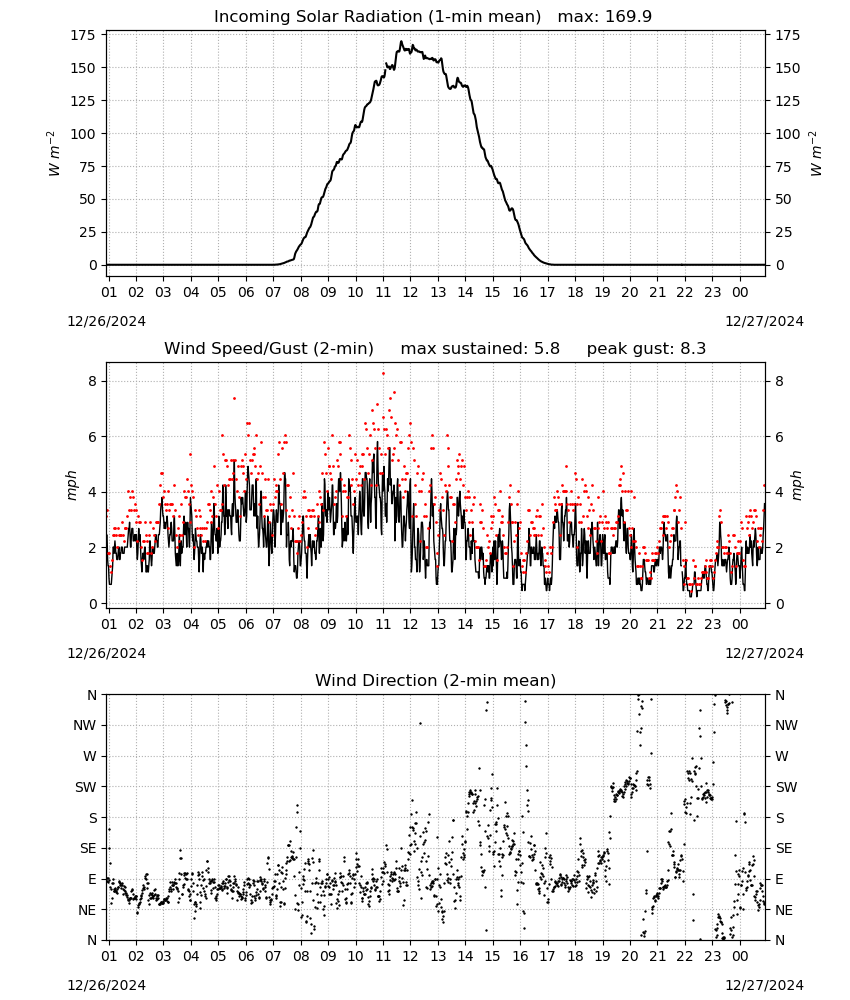 Incoming Solar Radiation (1-min mean) max: 169.9

175 150 125 100 75 50 25 0

$W\ m^{-2}$

175 150 125 100 75 50 25 0

$W\ m^{-2}$

01 02 03 04 05 06 07 08 09 10 11 12 13 14 15 16 17 18 19 20 21 22 23 00

12/26/2024

12/27/2024

Wind Speed/Gust (2-min) max sustained: 5.8 peak gust: 8.3

8 6 4 2 0

mph

8 6 4 2 0

mph

01 02 03 04 05 06 07 08 09 10 11 12 13 14 15 16 17 18 19 20 21 22 23 00

12/26/2024

12/27/2024

Wind Direction (2-min mean)

N NW W SW S SE E NE N

N NW W SW S SE E NE N

01 02 03 04 05 06 07 08 09 10 11 12 13 14 15 16 17 18 19 20 21 22 23 00

12/26/2024

12/27/2024